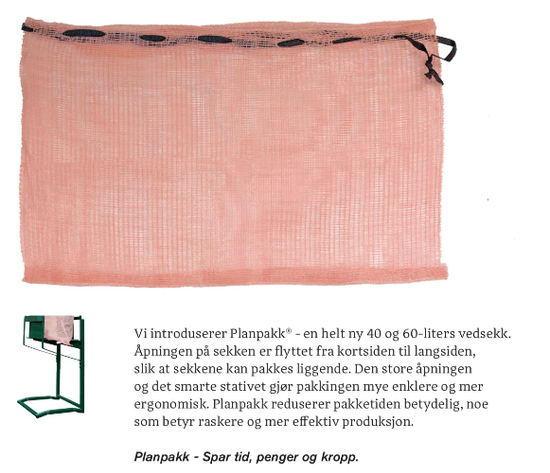 Vi introduserer Planpakk® - en helt ny 40 og 60-liters vedsekk. Åpningen på sekken er flyttet fra kortsiden til langsiden, slik at sekkene kan pakkes liggende. Den store åpningen og det smarte stativet gjør pakkingen mye enklere og mer ergonomisk. Planpakk reduserer pakketiden betydelig, noe som betyr raskere og mer effektiv produksjon.

Planpakk - Spar tid, penger og kropp.